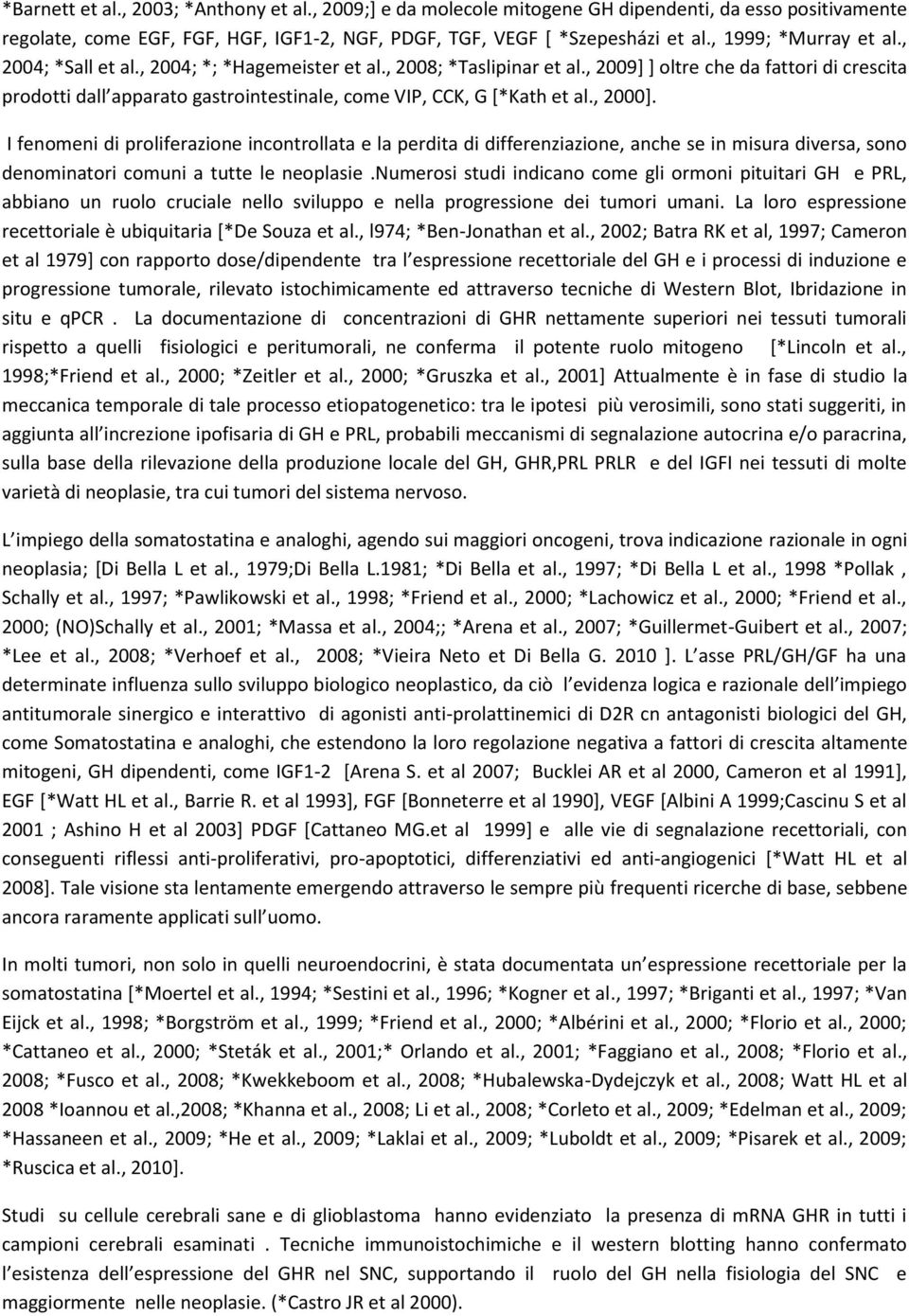 *Barnett et al., 2003; *Anthony et al., 2009;] e da molecole mitogene GH dipendenti, da esso positivamente regolate, come EGF, FGF, HGF, IGF1-2, NGF, PDGF, TGF, VEGF [ *Szepesházi et al., 1999; *Murray et al., 2004; *Sall et al., 2004; *; *Hagemeister et al., 2008; *Taslipinar et al., 2009] ] oltre che da fattori di crescita prodotti dall apparato gastrointestinale, come VIP, CCK, G [*Kath et al., 2000].

I fenomeni di proliferazione incontrollata e la perdita di differenziazione, anche se in misura diversa, sono denominatori comuni a tutte le neoplasie .numerosi studi indicano come gli ormoni pituitari GH e PRL, abbiano un ruolo cruciale nello sviluppo e nella progressione dei tumori umani. La loro espressione recettoriale è ubiquitaria [*De Souza et al., l974; *Ben-Jonathan et al., 2002; Batra RK et al, 1997; Cameron et al 1979] con rapporto dose/dipendente tra l espressione recettoriale del GH e i processi di induzione e progressione tumorale, rilevato istochimicamente ed attraverso tecniche di Western Blot, Ibridazione in situ e qPCR . La documentazione di concentrazioni di GHR nettamente superiori nei tessuti tumorali rispetto a quelli fisiologici e peritumorali, ne conferma il potente ruolo mitogeno [*Lincoln et al., 1998;*Friend et al., 2000; *Zeitler et al., 2000; *Gruszka et al., 2001] Attualmente è in fase di studio la meccanica temporale di tale processo etiopatogenetico: tra le ipotesi più verosimili, sono stati suggeriti, in aggiunta all increzione ipofisaria di GH e PRL, probabili meccanismi di segnalazione autocrina e/o paracrina, sulla base della rilevazione della produzione locale del GH, GHR,PRL PRLR e del IGFI nei tessuti di molte varietà di neoplasie, tra cui tumori del sistema nervoso.

L impiego della somatostatina e analoghi, agendo sui maggiori oncogeni, trova indicazione razionale in ogni neoplasia; [Di Bella L et al., 1979;Di Bella L.1981; *Di Bella et al., 1997; *Di Bella L et al., 1998 *Pollak , Schally et al., 1997; *Pawlikowski et al., 1998; *Friend et al., 2000; *Lachowicz et al., 2000; *Friend et al., 2000; (NO)Schally et al., 2001; *Massa et al., 2004;; *Arena et al., 2007; *Guillermet-Guibert et al., 2007; *Lee et al., 2008; *Verhoef et al., 2008; *Vieira Neto et Di Bella G. 2010 ]. L asse PRL/GH/GF ha una determinate influenza sullo sviluppo biologico neoplastico, da ciò l evidenza logica e razionale dell impiego antitumorale sinergico e interattivo di agonisti anti-prolattinemici di D2R cn antagonisti biologici del GH, come Somatostatina e analoghi, che estendono la loro regolazione negativa a fattori di crescita altamente mitogeni, GH dipendenti, come IGF1-2 [Arena S. et al 2007; Bucklei AR et al 2000, Cameron et al 1991], EGF [*Watt HL et al., Barrie R. et al 1993], FGF [Bonneterre et al 1990], VEGF [Albini A 1999;Cascinu S et al 2001 ; Ashino H et al 2003] PDGF [Cattaneo MG.et al 1999] e alle vie di segnalazione recettoriali, con conseguenti riflessi anti-proliferativi, pro-apoptotici, differenziativi ed anti-angiogenici [*Watt HL et al 2008]. Tale visione sta lentamente emergendo attraverso le sempre più frequenti ricerche di base, sebbene ancora raramente applicati sull uomo.

In molti tumori, non solo in quelli neuroendocrini, è stata documentata un espressione recettoriale per la somatostatina [*Moertel et al., 1994; *Sestini et al., 1996; *Kogner et al., 1997; *Briganti et al., 1997; *Van Eijck et al., 1998; *Borgström et al., 1999; *Friend et al., 2000; *Albérini et al., 2000; *Florio et al., 2000; *Cattaneo et al., 2000; *Steták et al., 2001;* Orlando et al., 2001; *Faggiano et al., 2008; *Florio et al., 2008; *Fusco et al., 2008; *Kwekkeboom et al., 2008; *Hubalewska-Dydejczyk et al., 2008; Watt HL et al 2008 *Ioannou et al.,2008; *Khanna et al., 2008; Li et al., 2008; *Corleto et al., 2009; *Edelman et al., 2009; *Hassaneen et al., 2009; *He et al., 2009; *Laklai et al., 2009; *Luboldt et al., 2009; *Pisarek et al., 2009; *Ruscica et al., 2010].

Studi su cellule cerebrali sane e di glioblastoma hanno evidenziato la presenza di mRNA GHR in tutti i campioni cerebrali esaminati . Tecniche immunoistochimiche e il western blotting hanno confermato l esistenza dell espressione del GHR nel SNC, supportando il ruolo del GH nella fisiologia del SNC e maggiormente nelle neoplasie. (*Castro JR et al 2000).